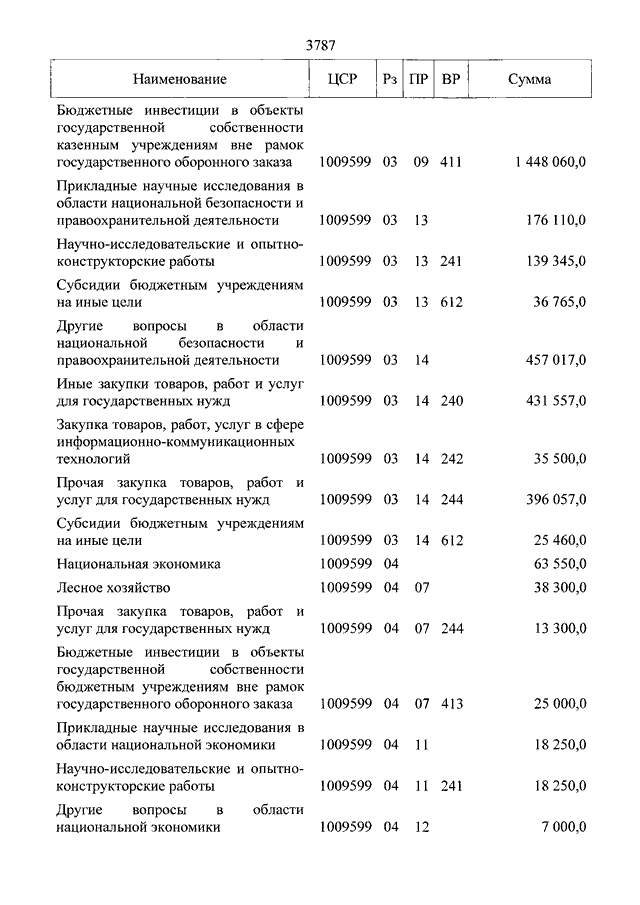 3787

| Наименование | ЦСР | Рз | ПР | ВР | Сумма |
|---|---|---|---|---|---|
| Бюджетные инвестиции в объекты государственной собственности казенным учреждениям вне рамок государственного оборонного заказа | 1009599 | 03 | 09 | 411 | 1 448 060,0 |
| Прикладные научные исследования в области национальной безопасности и правоохранительной деятельности | 1009599 | 03 | 13 | | 176 110,0 |
| Научно-исследовательские и опытно-конструкторские работы | 1009599 | 03 | 13 | 241 | 139 345,0 |
| Субсидии бюджетным учреждениям на иные цели | 1009599 | 03 | 13 | 612 | 36 765,0 |
| Другие вопросы в области национальной безопасности и правоохранительной деятельности | 1009599 | 03 | 14 | | 457 017,0 |
| Иные закупки товаров, работ и услуг для государственных нужд | 1009599 | 03 | 14 | 240 | 431 557,0 |
| Закупка товаров, работ, услуг в сфере информационно-коммуникационных технологий | 1009599 | 03 | 14 | 242 | 35 500,0 |
| Прочая закупка товаров, работ и услуг для государственных нужд | 1009599 | 03 | 14 | 244 | 396 057,0 |
| Субсидии бюджетным учреждениям на иные цели | 1009599 | 03 | 14 | 612 | 25 460,0 |
| Национальная экономика | 1009599 | 04 | | | 63 550,0 |
| Лесное хозяйство | 1009599 | 04 | 07 | | 38 300,0 |
| Прочая закупка товаров, работ и услуг для государственных нужд | 1009599 | 04 | 07 | 244 | 13 300,0 |
| Бюджетные инвестиции в объекты государственной собственности бюджетным учреждениям вне рамок государственного оборонного заказа | 1009599 | 04 | 07 | 413 | 25 000,0 |
| Прикладные научные исследования в области национальной экономики | 1009599 | 04 | 11 | | 18 250,0 |
| Научно-исследовательские и опытно-конструкторские работы | 1009599 | 04 | 11 | 241 | 18 250,0 |
| Другие вопросы в области национальной экономики | 1009599 | 04 | 12 | | 7 000,0 |